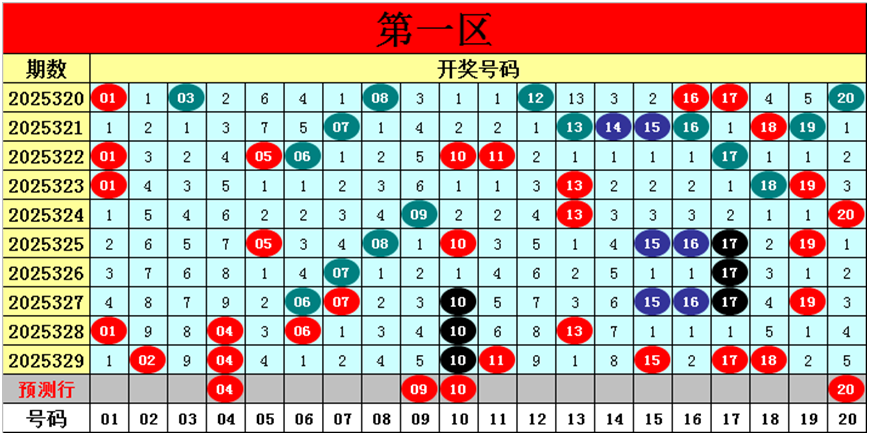 第一区

| 期数 | 开奖号码 | | | | | | | | | | | | | | | | | | | |
|---|---|---|---|---|---|---|---|---|---|---|---|---|---|---|---|---|---|---|---|---|
| 2025320 | 01 | 1 | 03 | 2 | 6 | 4 | 1 | 08 | 3 | 1 | 1 | 12 | 13 | 3 | 2 | 16 | 17 | 4 | 5 | 20 |
| 2025321 | 1 | 2 | 1 | 3 | 7 | 5 | 07 | 1 | 4 | 2 | 2 | 1 | 13 | 14 | 15 | 16 | 1 | 18 | 19 | 1 |
| 2025322 | 01 | 3 | 2 | 4 | 05 | 06 | 1 | 2 | 5 | 10 | 11 | 2 | 1 | 1 | 1 | 1 | 17 | 1 | 1 | 2 |
| 2025323 | 01 | 4 | 3 | 5 | 1 | 1 | 2 | 3 | 6 | 1 | 1 | 3 | 13 | 2 | 2 | 2 | 1 | 18 | 19 | 3 |
| 2025324 | 1 | 5 | 4 | 6 | 2 | 2 | 3 | 4 | 09 | 2 | 2 | 4 | 13 | 3 | 3 | 3 | 2 | 1 | 1 | 20 |
| 2025325 | 2 | 6 | 5 | 7 | 05 | 3 | 4 | 08 | 1 | 10 | 3 | 5 | 1 | 4 | 15 | 16 | 17 | 2 | 19 | 1 |
| 2025326 | 3 | 7 | 6 | 8 | 1 | 4 | 07 | 1 | 2 | 1 | 4 | 6 | 2 | 5 | 1 | 1 | 17 | 3 | 1 | 2 |
| 2025327 | 4 | 8 | 7 | 9 | 2 | 06 | 07 | 2 | 3 | 10 | 5 | 7 | 3 | 6 | 15 | 16 | 17 | 4 | 19 | 3 |
| 2025328 | 01 | 9 | 8 | 04 | 3 | 06 | 1 | 3 | 4 | 10 | 6 | 8 | 13 | 7 | 1 | 1 | 1 | 5 | 1 | 4 |
| 2025329 | 1 | 02 | 9 | 04 | 4 | 1 | 2 | 4 | 5 | 10 | 11 | 9 | 1 | 8 | 15 | 2 | 17 | 18 | 2 | 5 |
| 预测行 | | | | 04 | | | | | 09 | 10 | | | | | | | | | | 20 |
| 号码 | 01 | 02 | 03 | 04 | 05 | 06 | 07 | 08 | 09 | 10 | 11 | 12 | 13 | 14 | 15 | 16 | 17 | 18 | 19 | 20 |